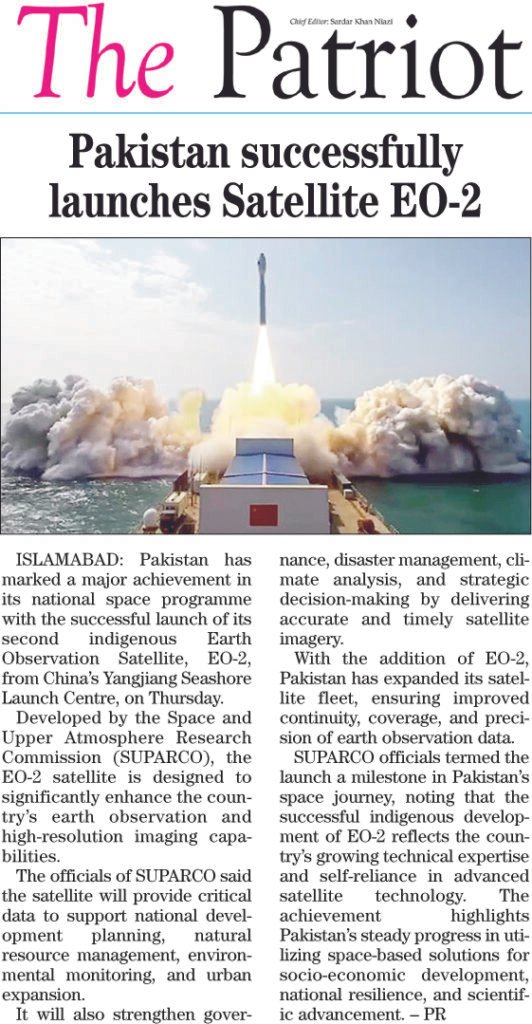 The Patriot

Chief Editor: Sardar Khan Niazi

Pakistan successfully launches Satellite EO-2

ISLAMABAD: Pakistan has marked a major achievement in its national space programme with the successful launch of its second indigenous Earth Observation Satellite, EO-2, from China's Yangjiang Seashore Launch Centre, on Thursday.

Developed by the Space and Upper Atmosphere Research Commission (SUPARCO), the EO-2 satellite is designed to significantly enhance the country's earth observation and high-resolution imaging capabilities.

The officials of SUPARCO said the satellite will provide critical data to support national development planning, natural resource management, environmental monitoring, and urban expansion.

It will also strengthen governance, disaster management, climate analysis, and strategic decision-making by delivering accurate and timely satellite imagery.

With the addition of EO-2, Pakistan has expanded its satellite fleet, ensuring improved continuity, coverage, and precision of earth observation data.

SUPARCO officials termed the launch a milestone in Pakistan's space journey, noting that the successful indigenous development of EO-2 reflects the country's growing technical expertise and self-reliance in advanced satellite technology. The achievement highlights Pakistan's steady progress in utilizing space-based solutions for socio-economic development, national resilience, and scientific advancement. – PR